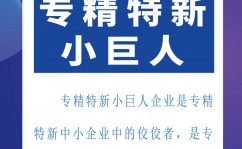 专精特新
小巨人

专精特新小巨人企业是专精特新中小企业中的佼佼者，是专